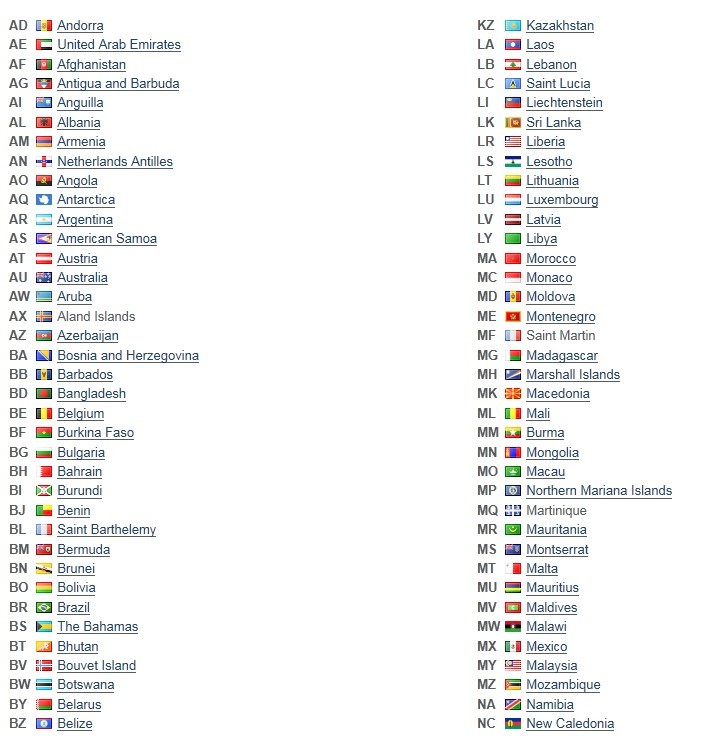 AD Andorra
AE United Arab Emirates
AF Afghanistan
AG Antigua and Barbuda
AI Anguilla
AL Albania
AM Armenia
AN Netherlands Antilles
AO Angola
AQ Antarctica
AR Argentina
AS American Samoa
AT Austria
AU Australia
AW Aruba
AX Aland Islands
AZ Azerbaijan
BA Bosnia and Herzegovina
BB Barbados
BD Bangladesh
BE Belgium
BF Burkina Faso
BG Bulgaria
BH Bahrain
BI Burundi
BJ Benin
BL Saint Barthelemy
BM Bermuda
BN Brunei
BO Bolivia
BR Brazil
BS The Bahamas
BT Bhutan
BV Bouvet Island
BW Botswana
BY Belarus
BZ Belize

KZ Kazakhstan
LA Laos
LB Lebanon
LC Saint Lucia
LI Liechtenstein
LK Sri Lanka
LR Liberia
LS Lesotho
LT Lithuania
LU Luxembourg
LV Latvia
LY Libya
MA Morocco
MC Monaco
MD Moldova
ME Montenegro
MF Saint Martin
MG Madagascar
MH Marshall Islands
MK Macedonia
ML Mali
MM Burma
MN Mongolia
MO Macau
MP Northern Mariana Islands
MQ Martinique
MR Mauritania
MS Montserrat
MT Malta
MU Mauritius
MV Maldives
MW Malawi
MX Mexico
MY Malaysia
MZ Mozambique
NA Namibia
NC New Caledonia